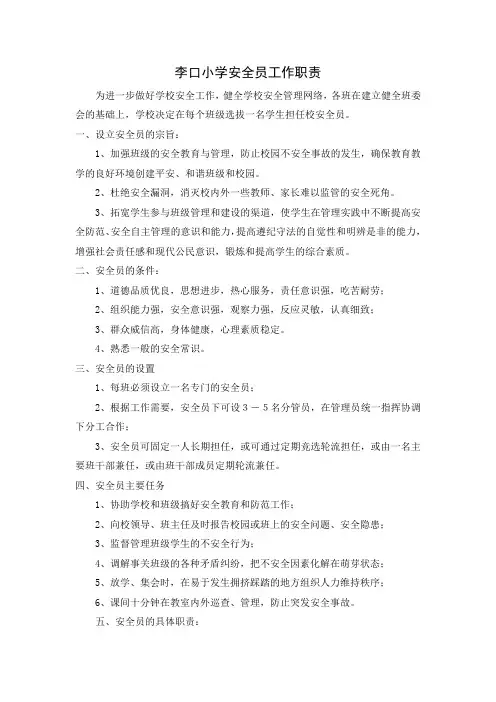 李口小学安全员工作职责

为进一步做好学校安全工作，健全学校安全管理网络，各班在建立健全班委会的基础上，学校决定在每个班级选拔一名学生担任校安全员。

一、设立安全员的宗旨：

1、加强班级的安全教育与管理，防止校园不安全事故的发生，确保教育教学的良好环境创建平安、和谐班级和校园。

2、杜绝安全漏洞，消灭校内外一些教师、家长难以监管的安全死角。

3、拓宽学生参与班级管理和建设的渠道，使学生在管理实践中不断提高安全防范、安全自主管理的意识和能力，提高遵纪守法的自觉性和明辨是非的能力，增强社会责任感和现代公民意识，锻炼和提高学生的综合素质。

二、安全员的条件：

1、道德品质优良，思想进步，热心服务，责任意识强，吃苦耐劳；

2、组织能力强，安全意识强，观察力强，反应灵敏，认真细致；

3、群众威信高，身体健康，心理素质稳定。

4、熟悉一般的安全常识。

三、安全员的设置

1、每班必须设立一名专门的安全员；

2、根据工作需要，安全员下可设3－5名分管员，在管理员统一指挥协调下分工合作；

3、安全员可固定一人长期担任，或可通过定期竞选轮流担任，或由一名主要班干部兼任，或由班干部成员定期轮流兼任。

四、安全员主要任务

1、协助学校和班级搞好安全教育和防范工作；

2、向校领导、班主任及时报告校园或班上的安全问题、安全隐患；

3、监督管理班级学生的不安全行为；

4、调解事关班级的各种矛盾纠纷，把不安全因素化解在萌芽状态；

5、放学、集会时，在易于发生拥挤踩踏的地方组织人力维持秩序；

6、课间十分钟在教室内外巡查、管理，防止突发安全事故。

五、安全员的具体职责：